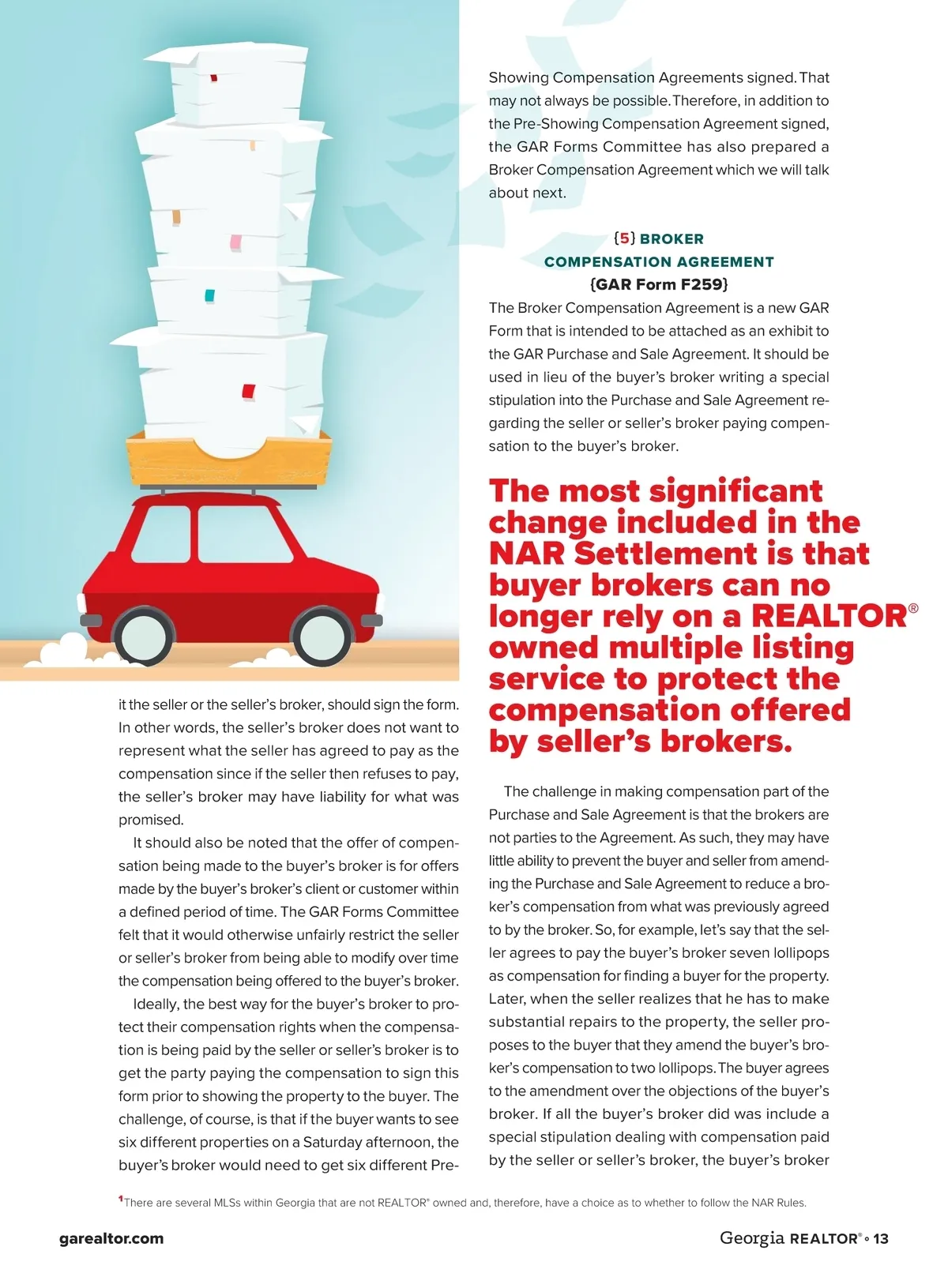 it the seller or the seller's broker, should sign the form. In other words, the seller's broker does not want to represent what the seller has agreed to pay as the compensation since if the seller then refuses to pay, the seller's broker may have liability for what was promised.

It should also be noted that the offer of compensation being made to the buyer's broker is for offers made by the buyer's broker's client or customer within a defined period of time. The GAR Forms Committee felt that it would otherwise unfairly restrict the seller or seller's broker from being able to modify over time the compensation being offered to the buyer's broker.

Ideally, the best way for the buyer's broker to protect their compensation rights when the compensation is being paid by the seller or seller's broker is to get the party paying the compensation to sign this form prior to showing the property to the buyer. The challenge, of course, is that if the buyer wants to see six different properties on a Saturday afternoon, the buyer's broker would need to get six different Pre-Showing Compensation Agreements signed. That may not always be possible. Therefore, in addition to the Pre-Showing Compensation Agreement signed, the GAR Forms Committee has also prepared a Broker Compensation Agreement which we will talk about next.

{5} BROKER COMPENSATION AGREEMENT {GAR Form F259}

The Broker Compensation Agreement is a new GAR Form that is intended to be attached as an exhibit to the GAR Purchase and Sale Agreement. It should be used in lieu of the buyer's broker writing a special stipulation into the Purchase and Sale Agreement regarding the seller or seller's broker paying compensation to the buyer's broker.

The most significant change included in the NAR Settlement is that buyer brokers can no longer rely on a REALTOR® owned multiple listing service to protect the compensation offered by seller's brokers.

The challenge in making compensation part of the Purchase and Sale Agreement is that the brokers are not parties to the Agreement. As such, they may have little ability to prevent the buyer and seller from amending the Purchase and Sale Agreement to reduce a broker's compensation from what was previously agreed to by the broker. So, for example, let's say that the seller agrees to pay the buyer's broker seven lollipops as compensation for finding a buyer for the property. Later, when the seller realizes that he has to make substantial repairs to the property, the seller proposes to the buyer that they amend the buyer's broker's compensation to two lollipops. The buyer agrees to the amendment over the objections of the buyer's broker. If all the buyer's broker did was include a special stipulation dealing with compensation paid by the seller or seller's broker, the buyer's broker

$^1$There are several MLSs within Georgia that are not REALTOR® owned and, therefore, have a choice as to whether to follow the NAR Rules.

garealtor.com

Georgia REALTOR® • 13